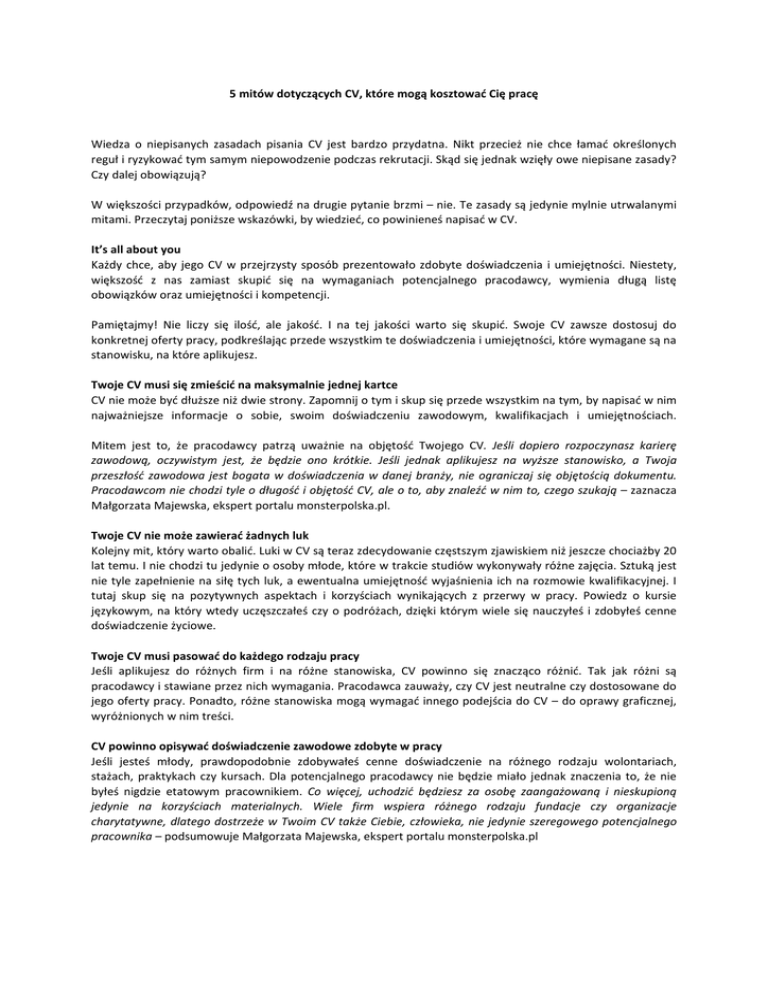 5 mitów dotyczących CV, które mogą kosztować Cię pracę

Wiedza o niepisanych zasadach pisania CV jest bardzo przydatna. Nikt przecież nie chce łamać określonych reguł i ryzykować tym samym niepowodzenie podczas rekrutacji. Skąd się jednak wzięły owe niepisane zasady? Czy dalej obowiązują?

W większości przypadków, odpowiedź na drugie pytanie brzmi – nie. Te zasady są jedynie mylnie utrwalanymi mitami. Przeczytaj poniższe wskazówki, by wiedzieć, co powinieneś napisać w CV.

It's all about you
Każdy chce, aby jego CV w przejrzysty sposób prezentowało zdobyte doświadczenia i umiejętności. Niestety, większość z nas zamiast skupić się na wymaganiach potencjalnego pracodawcy, wymienia długą listę obowiązków oraz umiejętności i kompetencji.

Pamiętajmy! Nie liczy się ilość, ale jakość. I na tej jakości warto się skupić. Swoje CV zawsze dostosuj do konkretnej oferty pracy, podkreślając przede wszystkim te doświadczenia i umiejętności, które wymagane są na stanowisku, na które aplikujesz.

Twoje CV musi się zmieścić na maksymalnie jednej kartce
CV nie może być dłuższe niż dwie strony. Zapomnij o tym i skup się przede wszystkim na tym, by napisać w nim najważniejsze informacje o sobie, swoim doświadczeniu zawodowym, kwalifikacjach i umiejętnościach.

Mitem jest to, że pracodawcy patrzą uważnie na objętość Twojego CV. Jeśli dopiero rozpoczynasz karierę zawodową, oczywistym jest, że będzie ono krótkie. Jeśli jednak aplikujesz na wyższe stanowisko, a Twoja przeszłość zawodowa jest bogata w doświadczenia w danej branży, nie ograniczaj się objętością dokumentu. Pracodawcom nie chodzi tyle o długość i objętość CV, ale o to, aby znaleźć w nim to, czego szukają – zaznacza Małgorzata Majewska, ekspert portalu monsterpolska.pl.

Twoje CV nie może zawierać żadnych luk
Kolejny mit, który warto obalić. Luki w CV są teraz zdecydowanie częstszym zjawiskiem niż jeszcze chociażby 20 lat temu. I nie chodzi tu jedynie o osoby młode, które w trakcie studiów wykonywały różne zajęcia. Sztuką jest nie tyle zapełnienie na siłę tych luk, a ewentualna umiejętność wyjaśnienia ich na rozmowie kwalifikacyjnej. I tutaj skup się na pozytywnych aspektach i korzyściach wynikających z przerwy w pracy. Powiedz o kursie językowym, na który wtedy uczęszczałeś czy o podróżach, dzięki którym wiele się nauczyłeś i zdobyłeś cenne doświadczenie życiowe.

Twoje CV musi pasować do każdego rodzaju pracy
Jeśli aplikujesz do różnych firm i na różne stanowiska, CV powinno się znacząco różnić. Tak jak różni są pracodawcy i stawiane przez nich wymagania. Pracodawca zauważy, czy CV jest neutralne czy dostosowane do jego oferty pracy. Ponadto, różne stanowiska mogą wymagać innego podejścia do CV – do oprawy graficznej, wyróżnionych w nim treści.

CV powinno opisywać doświadczenie zawodowe zdobyte w pracy
Jeśli jesteś młody, prawdopodobnie zdobywałeś cenne doświadczenie na różnego rodzaju wolontariach, stażach, praktykach czy kursach. Dla potencjalnego pracodawcy nie będzie miało jednak znaczenia to, że nie byłeś nigdzie etatowym pracownikiem. Co więcej, uchodzić będziesz za osobę zaangażowaną i nieskupioną jedynie na korzyściach materialnych. Wiele firm wspiera różnego rodzaju fundacje czy organizacje charytatywne, dlatego dostrzeże w Twoim CV także Ciebie, człowieka, nie jedynie szeregowego potencjalnego pracownika – podsumowuje Małgorzata Majewska, ekspert portalu monsterpolska.pl